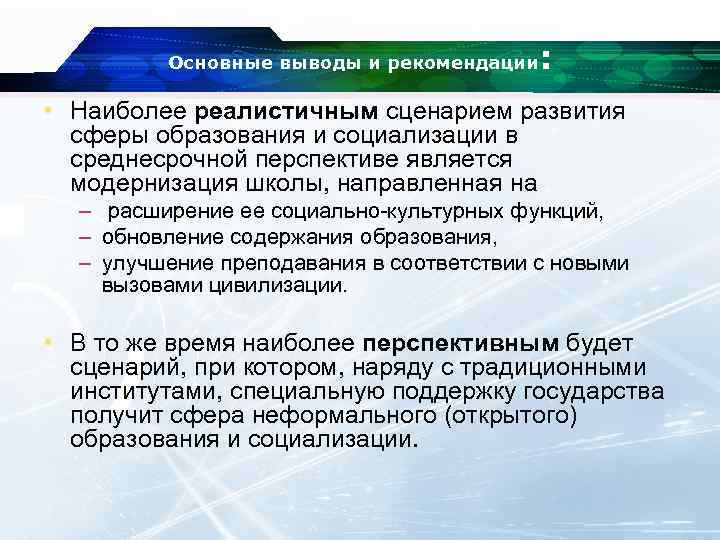 Основные выводы и рекомендации:

• Наиболее реалистичным сценарием развития сферы образования и социализации в среднесрочной перспективе является модернизация школы, направленная на
– расширение ее социально-культурных функций,
– обновление содержания образования,
– улучшение преподавания в соответствии с новыми вызовами цивилизации.

• В то же время наиболее перспективным будет сценарий, при котором, наряду с традиционными институтами, специальную поддержку государства получит сфера неформального (открытого) образования и социализации.